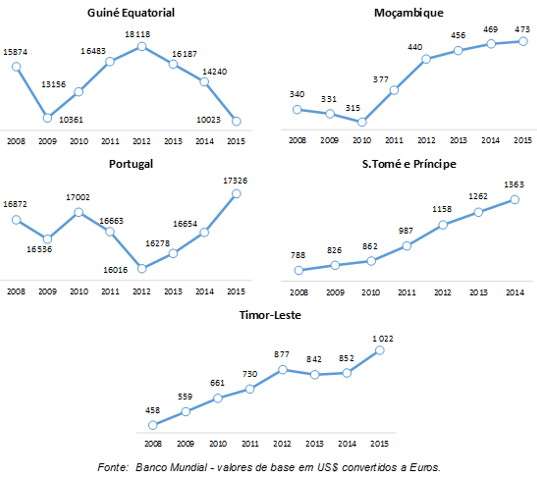 Guiné Equatorial

15874
13156
10361
16483
18118
16187
14240
10023

2008 2009 2010 2011 2012 2013 2014 2015

Moçambique

340
331
315
377
440
456
469
473

2008 2009 2010 2011 2012 2013 2014 2015

Portugal

16872
16536
17002
16663
16016
16278
16654
17326

2008 2009 2010 2011 2012 2013 2014 2015

S.Tomé e Príncipe

788
826
862
987
1158
1262
1363

2008 2009 2010 2011 2012 2013 2014

Timor-Leste

458
559
661
730
877
842
852
1 022

2008 2009 2010 2011 2012 2013 2014 2015

Fonte: Banco Mundial - valores de base em US$ convertidos a Euros.